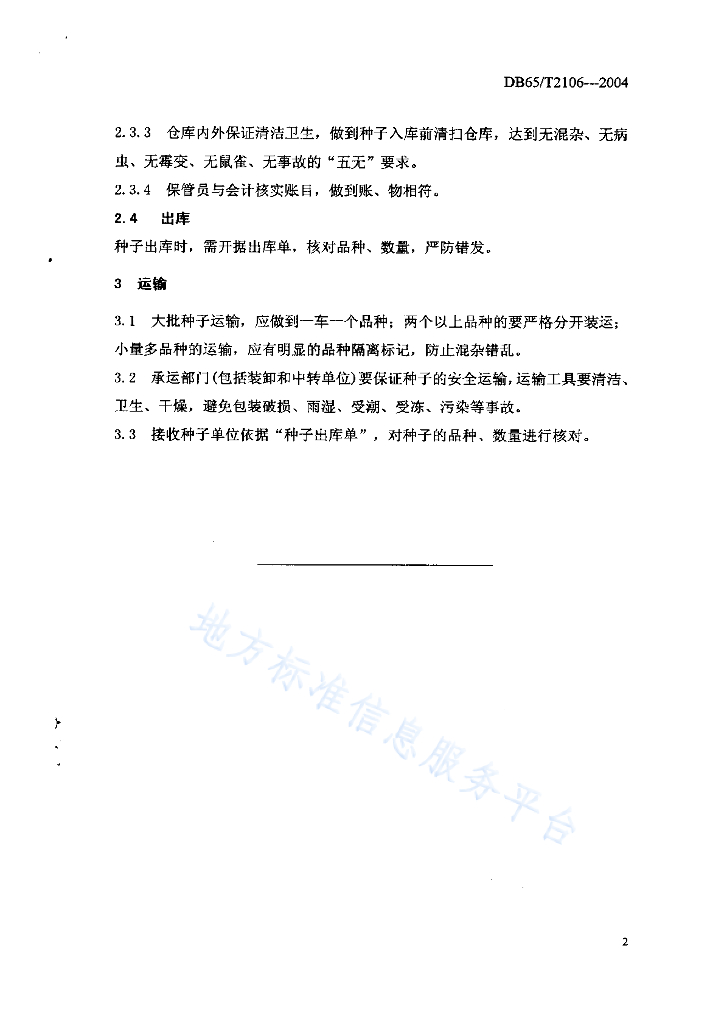 DB65/T2106---2004

2.3.3 仓库内外保证清洁卫生，做到种子入库前清扫仓库，达到无混杂、无病虫、无霉变、无鼠雀、无事故的“五无”要求。

2.3.4 保管员与会计核实账目，做到账、物相符。

2.4 出库

种子出库时，需开据出库单，核对品种、数量，严防错发。

3 运输

3.1 大批种子运输，应做到一车一个品种；两个以上品种的要严格分开装运；小量多品种的运输，应有明显的品种隔离标记，防止混杂错乱。

3.2 承运部门(包括装卸和中转单位)要保证种子的安全运输，运输工具要清洁、卫生、干燥，避免包装破损、雨湿、受潮、受冻、污染等事故。

3.3 接收种子单位依据“种子出库单”，对种子的品种、数量进行核对。

地方标准信息服务平台

2